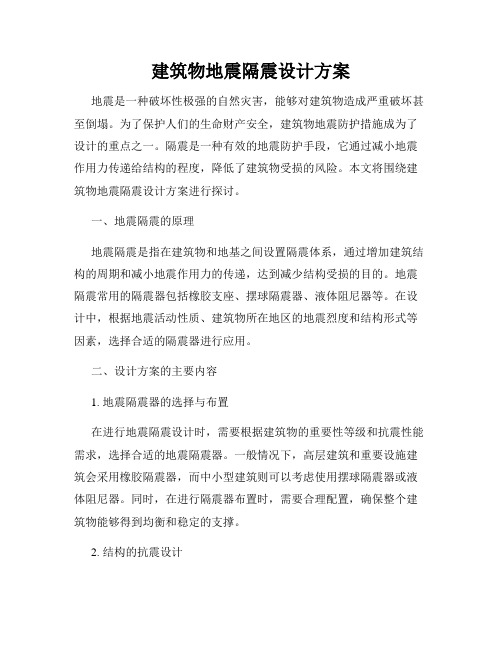 建筑物地震隔震设计方案

地震是一种破坏性极强的自然灾害，能够对建筑物造成严重破坏甚至倒塌。为了保护人们的生命财产安全，建筑物地震防护措施成为了设计的重点之一。隔震是一种有效的地震防护手段，它通过减小地震作用力传递给结构的程度，降低了建筑物受损的风险。本文将围绕建筑物地震隔震设计方案进行探讨。

一、地震隔震的原理

地震隔震是指在建筑物和地基之间设置隔震体系，通过增加建筑结构的周期和减小地震作用力的传递，达到减少结构受损的目的。地震隔震常用的隔震器包括橡胶支座、摆球隔震器、液体阻尼器等。在设计中，根据地震活动性质、建筑物所在地区的地震烈度和结构形式等因素，选择合适的隔震器进行应用。

二、设计方案的主要内容

1. 地震隔震器的选择与布置

在进行地震隔震设计时，需要根据建筑物的重要性等级和抗震性能需求，选择合适的地震隔震器。一般情况下，高层建筑和重要设施建筑会采用橡胶隔震器，而中小型建筑则可以考虑使用摆球隔震器或液体阻尼器。同时，在进行隔震器布置时，需要合理配置，确保整个建筑物能够得到均衡和稳定的支撑。

2. 结构的抗震设计